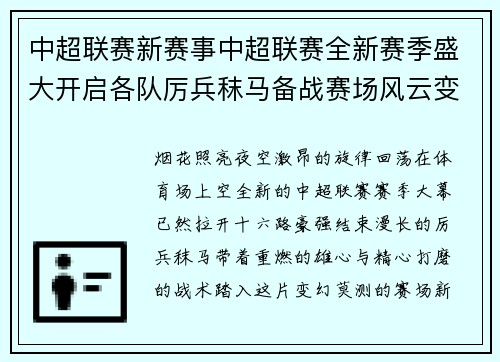 中超联赛新赛事中超联赛全新赛季盛大开启各队厉兵秣马备战赛场风云变

烟花照亮夜空激昂的旋律回荡在体育场上空全新的中超联赛赛季大幕已然拉开十六路豪强结束漫长的厉兵秣马带着重燃的雄心与精心打磨的战术踏入这片变幻莫测的赛场新